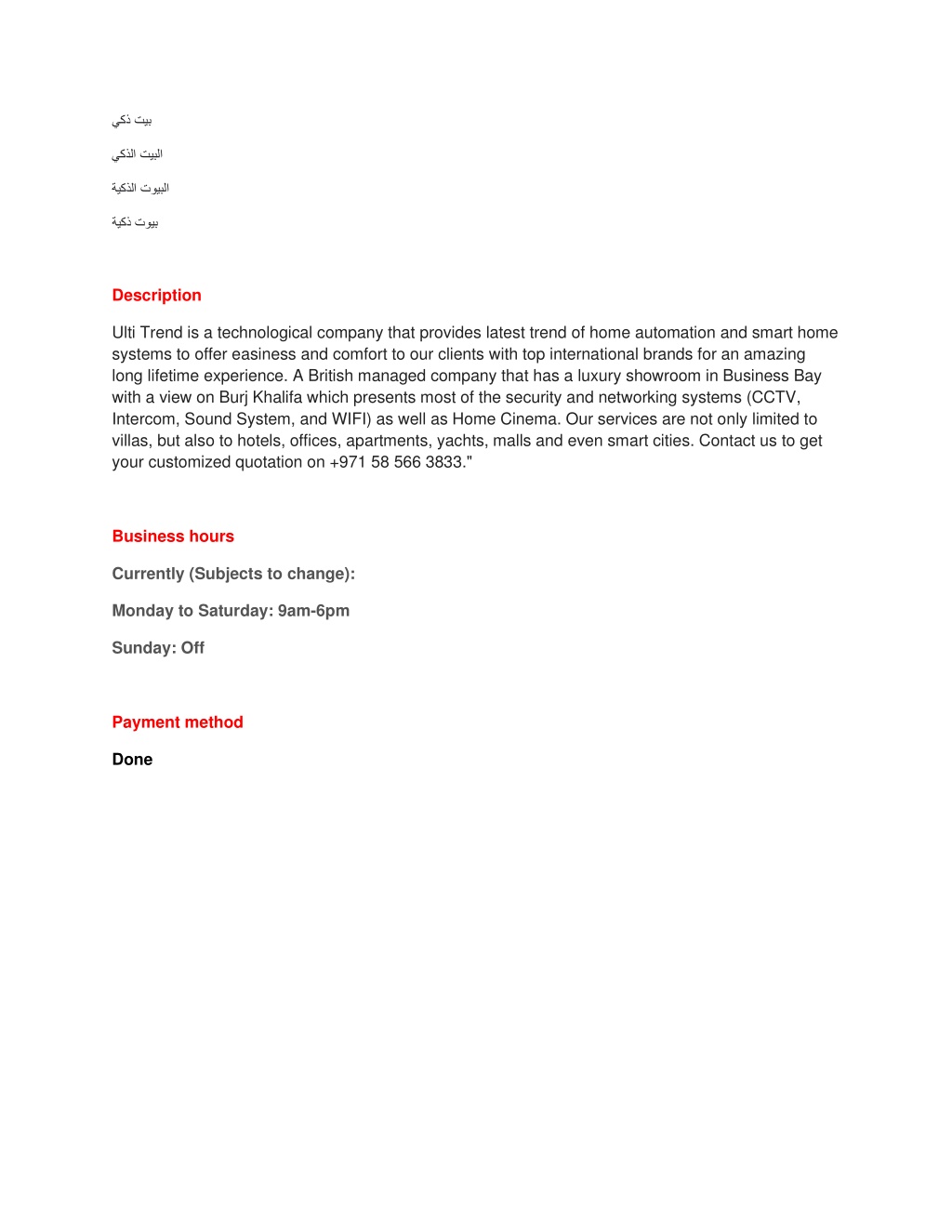 بيت ذكي

البيت الذكي

البيوت الذكية

بيوت ذكية

Description

Ulti Trend is a technological company that provides latest trend of home automation and smart home systems to offer easiness and comfort to our clients with top international brands for an amazing long lifetime experience. A British managed company that has a luxury showroom in Business Bay with a view on Burj Khalifa which presents most of the security and networking systems (CCTV, Intercom, Sound System, and WIFI) as well as Home Cinema. Our services are not only limited to villas, but also to hotels, offices, apartments, yachts, malls and even smart cities. Contact us to get your customized quotation on +971 58 566 3833."

Business hours

Currently (Subjects to change):

Monday to Saturday: 9am-6pm

Sunday: Off

Payment method

Done